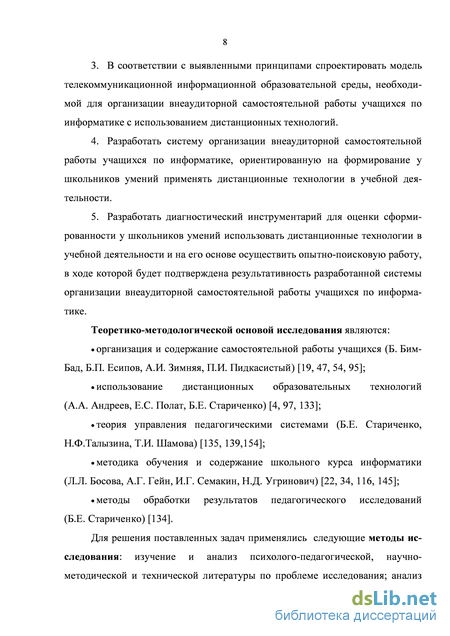 8

3. В соответствии с выявленными принципами спроектировать модель телекоммуникационной информационной образовательной среды, необходимой для организации внеаудиторной самостоятельной работы учащихся по информатике с использованием дистанционных технологий.

4. Разработать систему организации внеаудиторной самостоятельной работы учащихся по информатике, ориентированную на формирование у школьников умений применять дистанционные технологии в учебной деятельности.

5. Разработать диагностический инструментарий для оценки сформированности у школьников умений использовать дистанционные технологии в учебной деятельности и на его основе осуществить опытно-поисковую работу, в ходе которой будет подтверждена результативность разработанной системы организации внеаудиторной самостоятельной работы учащихся по информатике.

Теоретико-методологической основой исследования являются:

• организация и содержание самостоятельной работы учащихся (Б. Бим-Бад, Б.П. Есипов, А.И. Зимняя, П.И. Пидкасистый) [19, 47, 54, 95];

• использование дистанционных образовательных технологий (А.А. Андреев, Е.С. Полат, Б.Е. Стариченко) [4, 97, 133];

• теория управления педагогическими системами (Б.Е. Стариченко, Н.Ф.Талызина, Т.И. Шамова) [135, 139,154];

• методика обучения и содержание школьного курса информатики (Л.Л. Босова, А.Г. Гейн, И.Г. Семакин, Н.Д. Угринович) [22, 34, 116, 145];

• методы обработки результатов педагогического исследований (Б.Е. Стариченко) [134].

Для решения поставленных задач применялись следующие методы исследования: изучение и анализ психолого-педагогической, научно-методической и технической литературы по проблеме исследования; анализ

dsLib.net
библиотека диссертаций